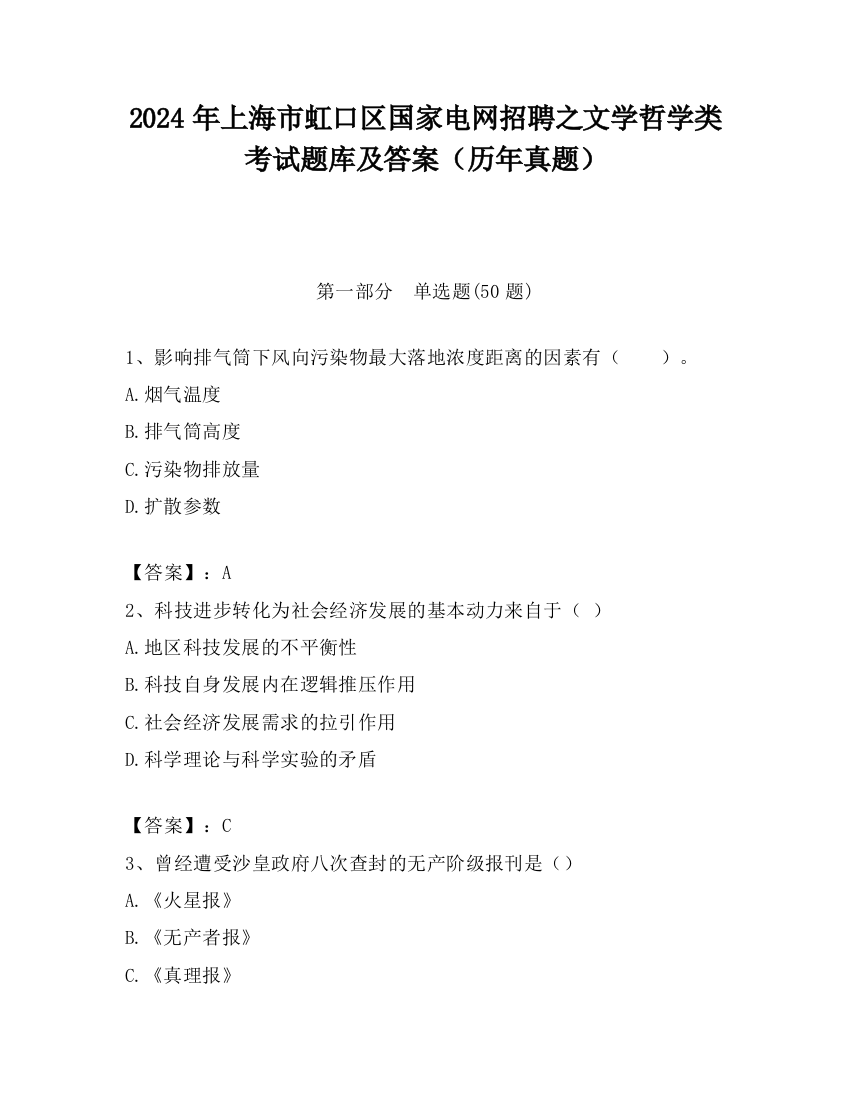 2024 年上海市虹口区国家电网招聘之文学哲学类考试题库及答案（历年真题）

第一部分　单选题(50 题)

1、影响排气筒下风向污染物最大落地浓度距离的因素有（　　）。

A.烟气温度

B.排气筒高度

C.污染物排放量

D.扩散参数

【答案】：A

2、科技进步转化为社会经济发展的基本动力来自于（ ）

A.地区科技发展的不平衡性

B.科技自身发展内在逻辑推压作用

C.社会经济发展需求的拉引作用

D.科学理论与科学实验的矛盾

【答案】：C

3、曾经遭受沙皇政府八次查封的无产阶级报刊是（）

A.《火星报》

B.《无产者报》

C.《真理报》